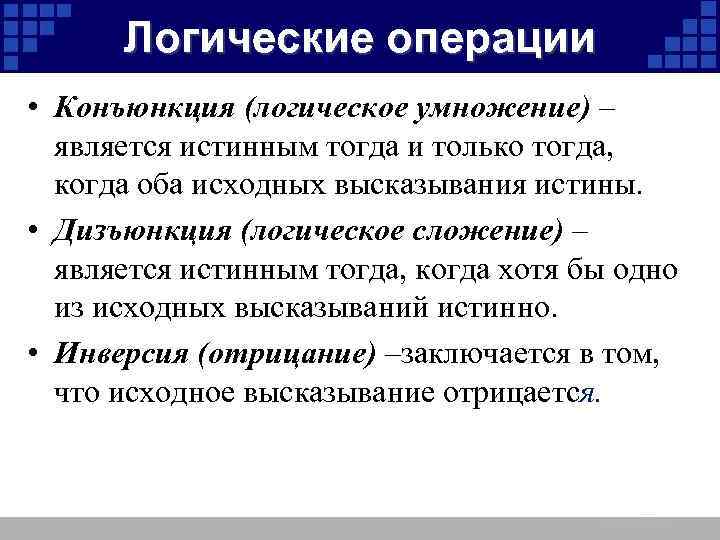 Логические операции

• Конъюнкция (логическое умножение) – является истинным тогда и только тогда, когда оба исходных высказывания истины.

• Дизъюнкция (логическое сложение) – является истинным тогда, когда хотя бы одно из исходных высказываний истинно.

• Инверсия (отрицание) –заключается в том, что исходное высказывание отрицается.